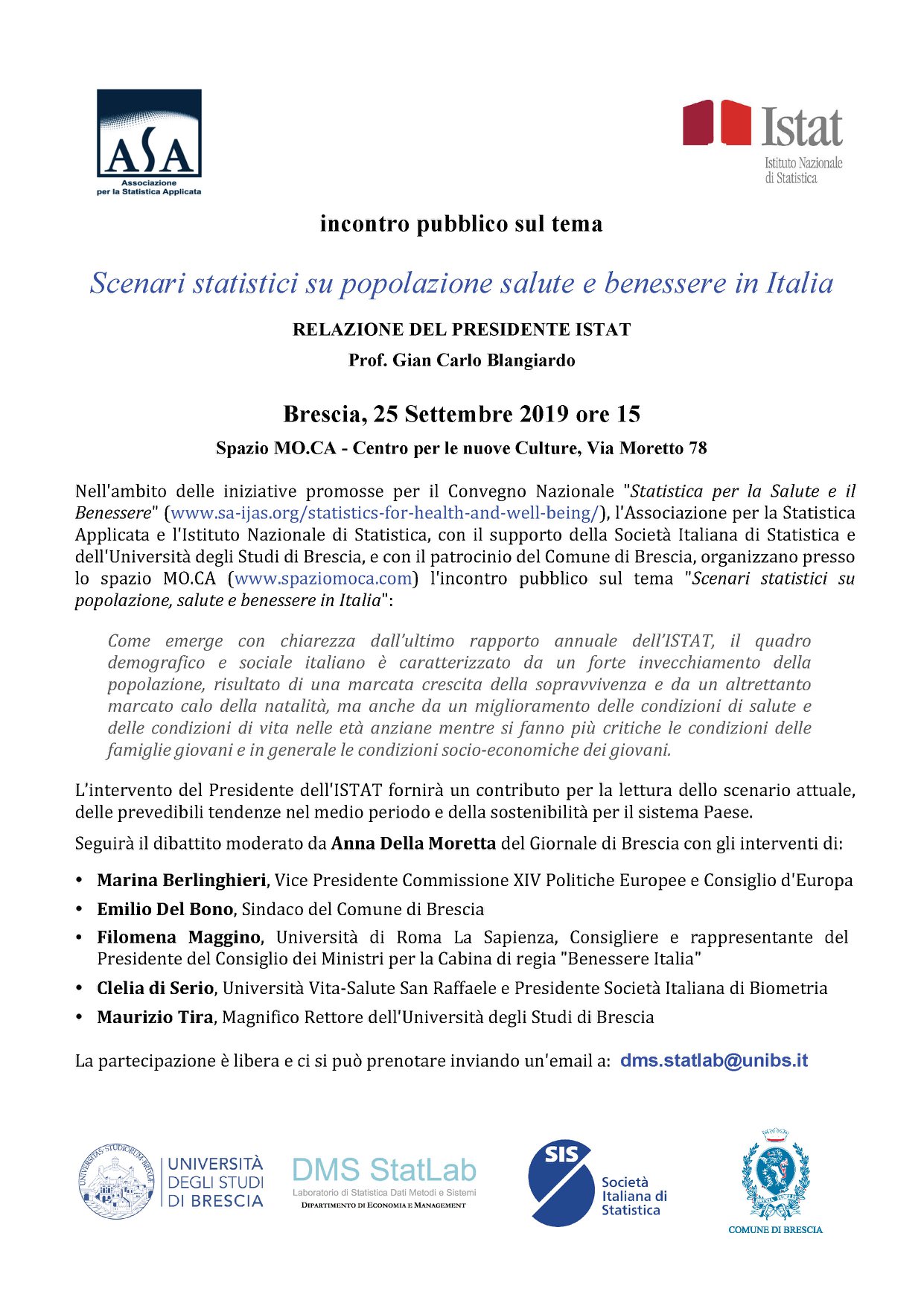 ASA
Associazione
per la Statistica Applicata

Istat
Istituto Nazionale
di Statistica

incontro pubblico sul tema

Scenari statistici su popolazione salute e benessere in Italia

RELAZIONE DEL PRESIDENTE ISTAT
Prof. Gian Carlo Blangiardo

Brescia, 25 Settembre 2019 ore 15

Spazio MO.CA - Centro per le nuove Culture, Via Moretto 78

Nell'ambito delle iniziative promosse per il Convegno Nazionale "Statistica per la Salute e il Benessere" (www.sa-ijas.org/statistics-for-health-and-well-being/), l'Associazione per la Statistica Applicata e l'Istituto Nazionale di Statistica, con il supporto della Società Italiana di Statistica e dell'Università degli Studi di Brescia, e con il patrocinio del Comune di Brescia, organizzano presso lo spazio MO.CA (www.spaziomoca.com) l'incontro pubblico sul tema "Scenari statistici su popolazione, salute e benessere in Italia":

Come emerge con chiarezza dall'ultimo rapporto annuale dell'ISTAT, il quadro demografico e sociale italiano è caratterizzato da un forte invecchiamento della popolazione, risultato di una marcata crescita della sopravvivenza e da un altrettanto marcato calo della natalità, ma anche da un miglioramento delle condizioni di salute e delle condizioni di vita nelle età anziane mentre si fanno più critiche le condizioni delle famiglie giovani e in generale le condizioni socio-economiche dei giovani.

L'intervento del Presidente dell'ISTAT fornirà un contributo per la lettura dello scenario attuale, delle prevedibili tendenze nel medio periodo e della sostenibilità per il sistema Paese.

Seguirà il dibattito moderato da Anna Della Moretta del Giornale di Brescia con gli interventi di:

• Marina Berlinghieri, Vice Presidente Commissione XIV Politiche Europee e Consiglio d'Europa
• Emilio Del Bono, Sindaco del Comune di Brescia
• Filomena Maggino, Università di Roma La Sapienza, Consigliere e rappresentante del Presidente del Consiglio dei Ministri per la Cabina di regia "Benessere Italia"
• Clelia di Serio, Università Vita-Salute San Raffaele e Presidente Società Italiana di Biometria
• Maurizio Tira, Magnifico Rettore dell'Università degli Studi di Brescia

La partecipazione è libera e ci si può prenotare inviando un'email a: dms.statlab@unibs.it

UNIVERSITÀ DEGLI STUDI DI BRESCIA

DMS StatLab
Laboratorio di Statistica Dati Metodi e Sistemi
DIPARTIMENTO DI ECONOMIA E MANAGEMENT

SIS
Società Italiana di Statistica

COMUNE DI BRESCIA